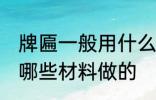 牌匾一般用什么
哪些材料做的